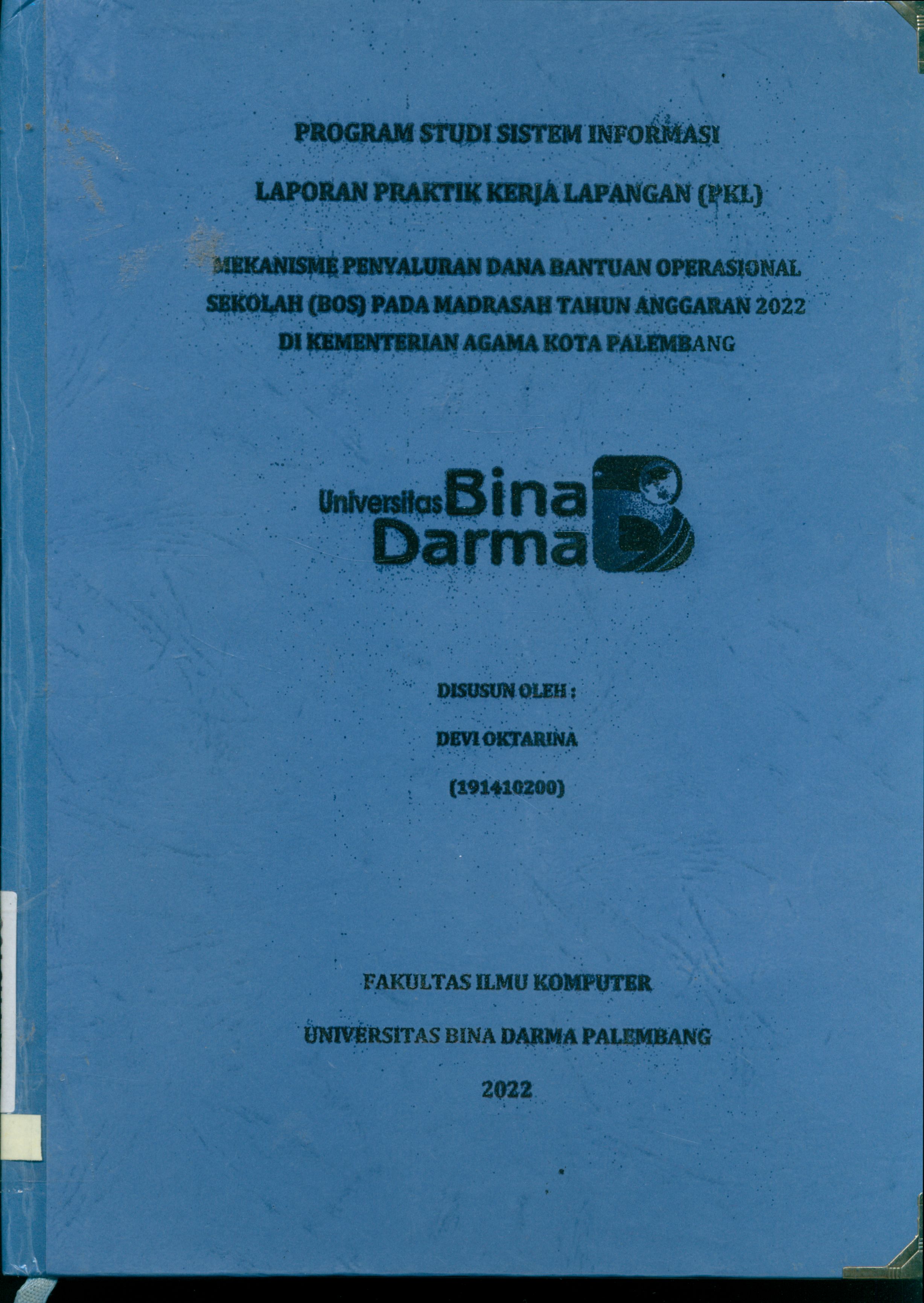 PROGRAM STUDI SISTEM INFORMASI

LAPORAN PRAKTIK KERJA LAPANGAN (PKL)

MEKANISME PENYALURAN DANA BANTUAN OPERASIONAL SEKOLAH (BOS) PADA MADRASAH TAHUN ANGGARAN 2022 DI KEMENTERIAN AGAMA KOTA PALEMBANG

Universitas Bina Darma

DISUSUN OLEH :

DEVI OKTARINA

(191410200)

FAKULTAS ILMU KOMPUTER

UNIVERSITAS BINA DARMA PALEMBANG

2022